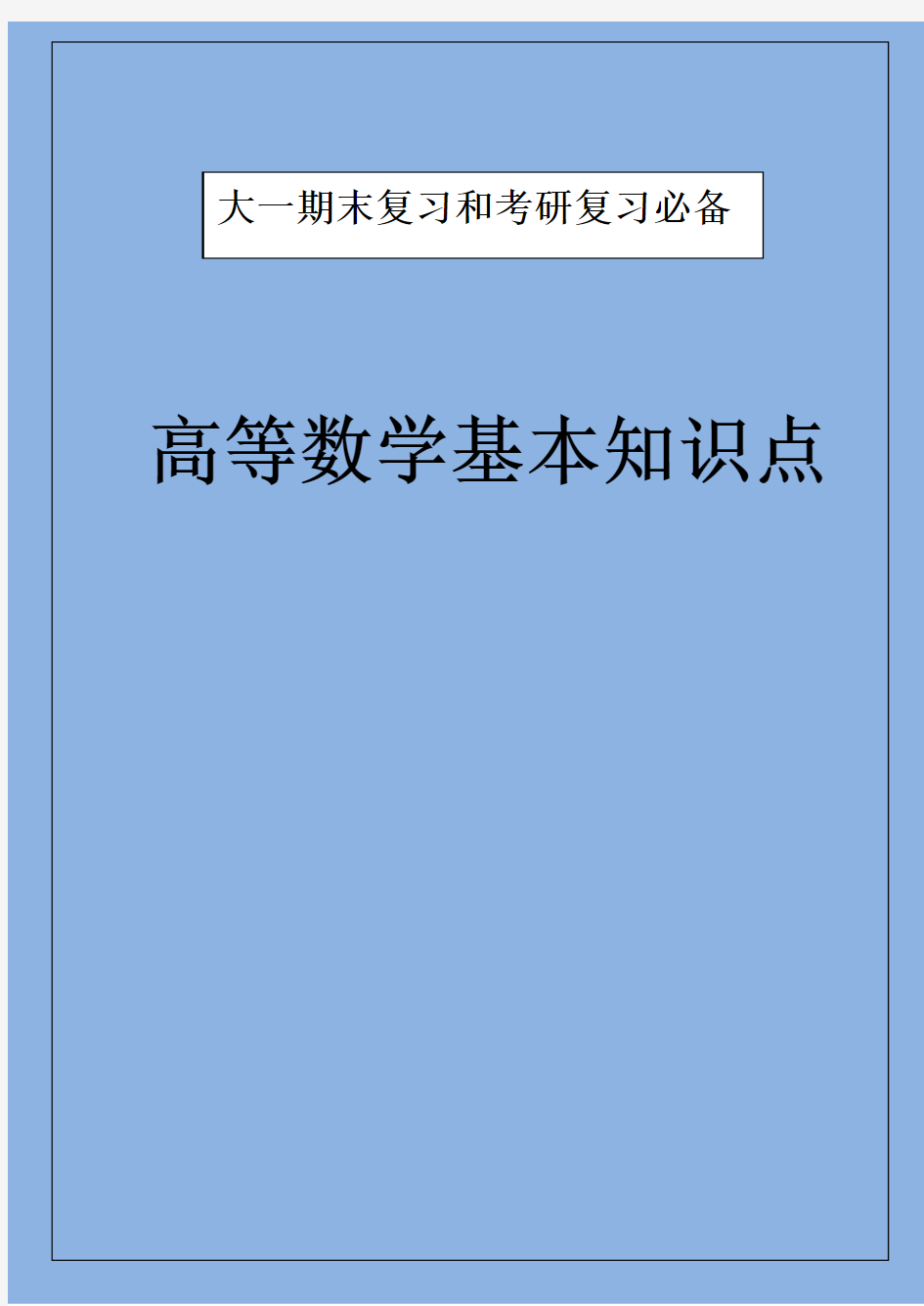 大一期末复习和考研复习必备

高等数学基本知识点